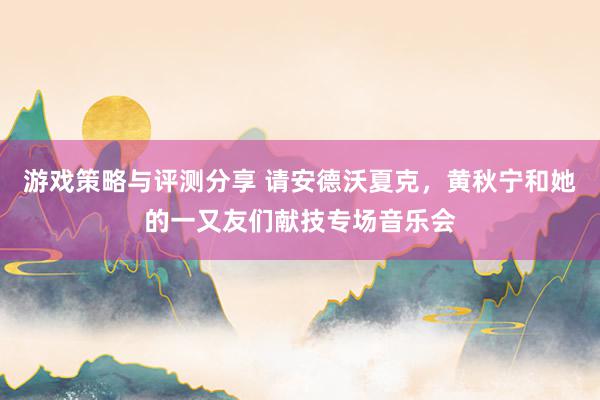 游戏策略与评测分享 请安德沃夏克，黄秋宁和她的一又友们献技专场音乐会